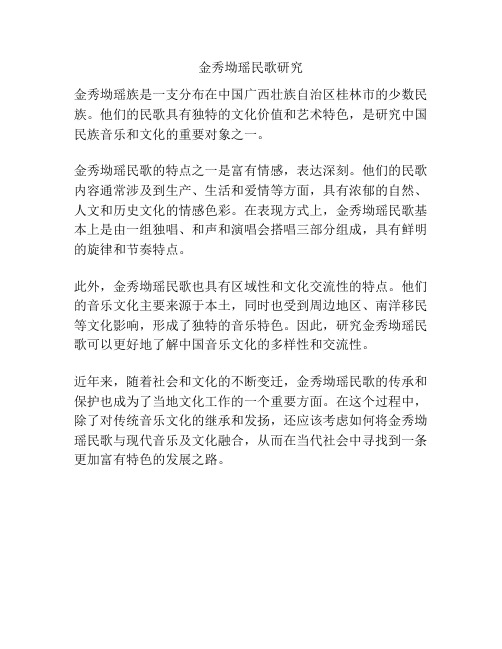 金秀坳瑶民歌研究

金秀坳瑶族是一支分布在中国广西壮族自治区桂林市的少数民族。他们的民歌具有独特的文化价值和艺术特色，是研究中国民族音乐和文化的重要对象之一。

金秀坳瑶民歌的特点之一是富有情感，表达深刻。他们的民歌内容通常涉及到生产、生活和爱情等方面，具有浓郁的自然、人文和历史文化的情感色彩。在表现方式上，金秀坳瑶民歌基本上是由一组独唱、和声和演唱会搭唱三部分组成，具有鲜明的旋律和节奏特点。

此外，金秀坳瑶民歌也具有区域性和文化交流性的特点。他们的音乐文化主要来源于本土，同时也受到周边地区、南洋移民等文化影响，形成了独特的音乐特色。因此，研究金秀坳瑶民歌可以更好地了解中国音乐文化的多样性和交流性。

近年来，随着社会和文化的不断变迁，金秀坳瑶民歌的传承和保护也成为了当地文化工作的一个重要方面。在这个过程中，除了对传统音乐文化的继承和发扬，还应该考虑如何将金秀坳瑶民歌与现代音乐及文化融合，从而在当代社会中寻找到一条更加富有特色的发展之路。